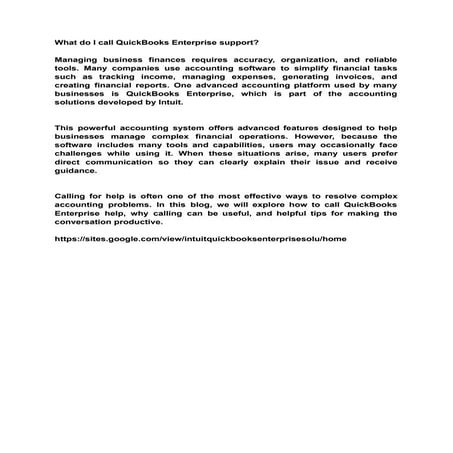 What do I call QuickBooks Enterprise support?

Managing business finances requires accuracy, organization, and reliable tools. Many companies use accounting software to simplify financial tasks such as tracking income, managing expenses, generating invoices, and creating financial reports. One advanced accounting platform used by many businesses is QuickBooks Enterprise, which is part of the accounting solutions developed by Intuit.

This powerful accounting system offers advanced features designed to help businesses manage complex financial operations. However, because the software includes many tools and capabilities, users may occasionally face challenges while using it. When these situations arise, many users prefer direct communication so they can clearly explain their issue and receive guidance.

Calling for help is often one of the most effective ways to resolve complex accounting problems. In this blog, we will explore how to call QuickBooks Enterprise help, why calling can be useful, and helpful tips for making the conversation productive.

https://sites.google.com/view/intuitquickbooksenterprisesolu/home